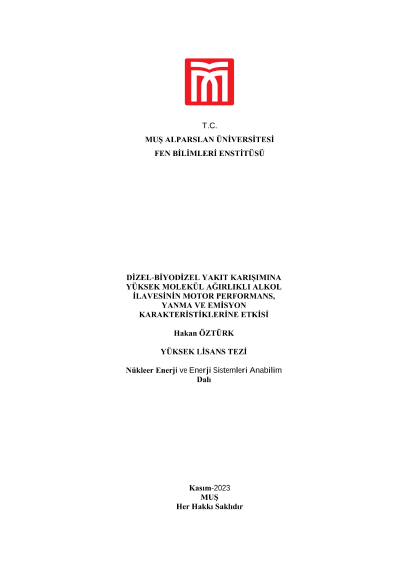 T.C.
MUŞ ALPARSLAN ÜNİVERSİTESİ
FEN BİLİMLERİ ENSTİTÜSÜ

DİZEL-BİYODİZEL YAKIT KARIŞIMINA YÜKSEK MOLEKÜL AĞIRLIKLI ALKOL İLAVESİNİN MOTOR PERFORMANS, YANMA VE EMİSYON KARAKTERİSTİKLERİNE ETKİSİ

Hakan ÖZTÜRK

YÜKSEK LİSANS TEZİ

Nükleer Enerji ve Enerji Sistemleri Anabilim Dalı

Kasım-2023
MUŞ
Her Hakkı Saklıdır